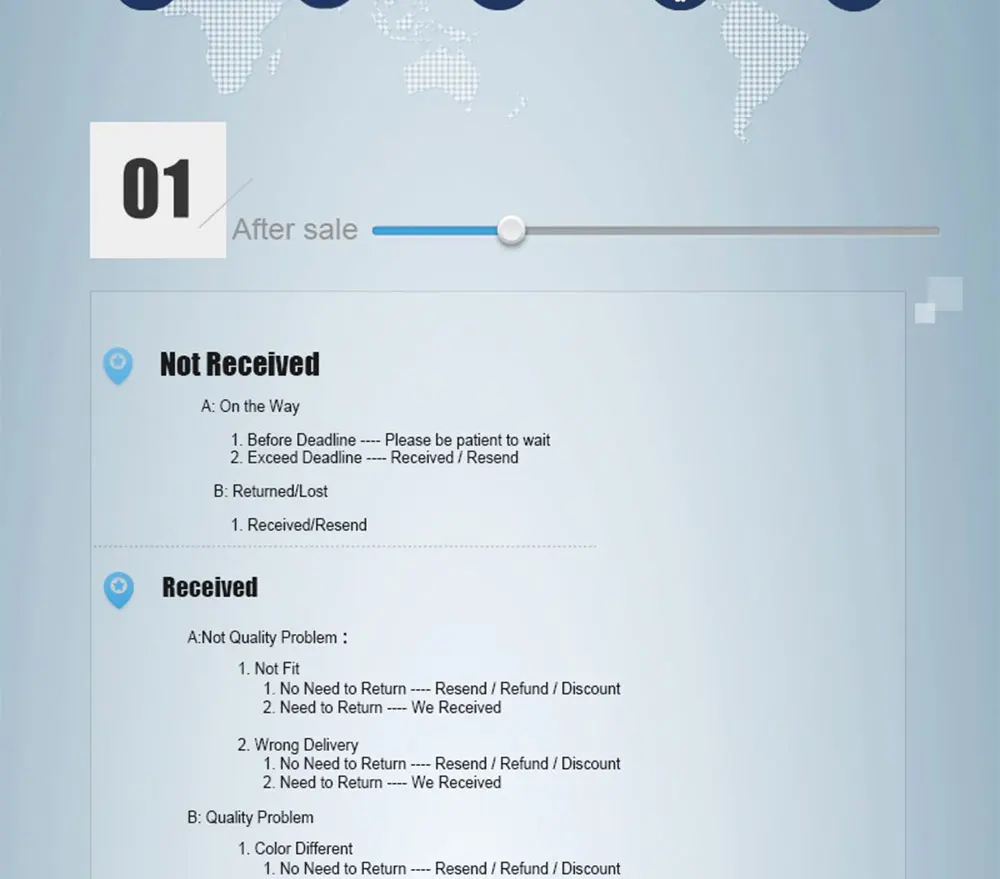 01

After sale

Not Received

A: On the Way

1. Before Deadline ---- Please be patient to wait
2. Exceed Deadline ---- Received / Resend

B: Returned/Lost

1. Received/Resend

Received

A:Not Quality Problem：

1. Not Fit
1. No Need to Return ---- Resend / Refund / Discount
2. Need to Return ---- We Received

2. Wrong Delivery
1. No Need to Return ---- Resend / Refund / Discount
2. Need to Return ---- We Received

B: Quality Problem

1. Color Different
1. No Need to Return ---- Resend / Refund / Discount